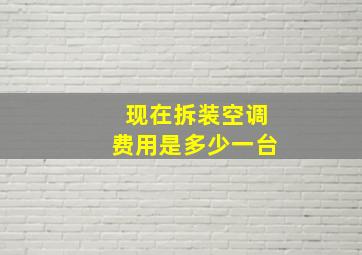 现在拆装空调
费用是多少一台